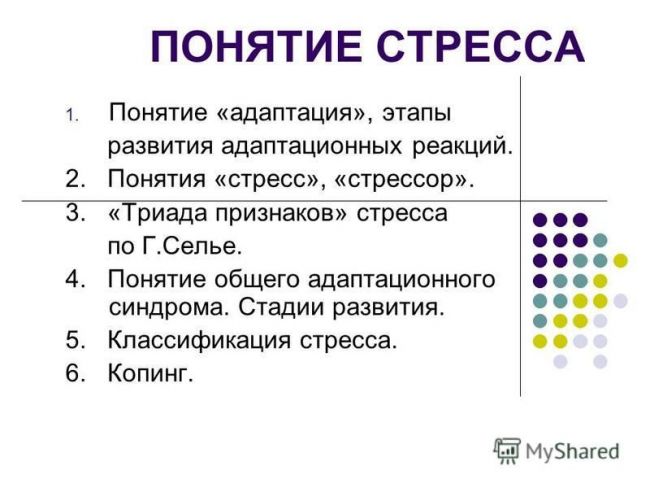 ПОНЯТИЕ СТРЕССА

1. Понятие «адаптация», этапы развития адаптационных реакций.
2. Понятия «стресс», «стрессор».
3. «Триада признаков» стресса по Г.Селье.
4. Понятие общего адаптационного синдрома. Стадии развития.
5. Классификация стресса.
6. Копинг.

MyShared